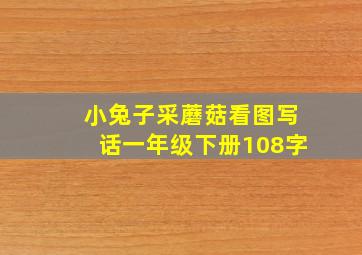 小兔子采蘑菇看图写话一年级下册108字